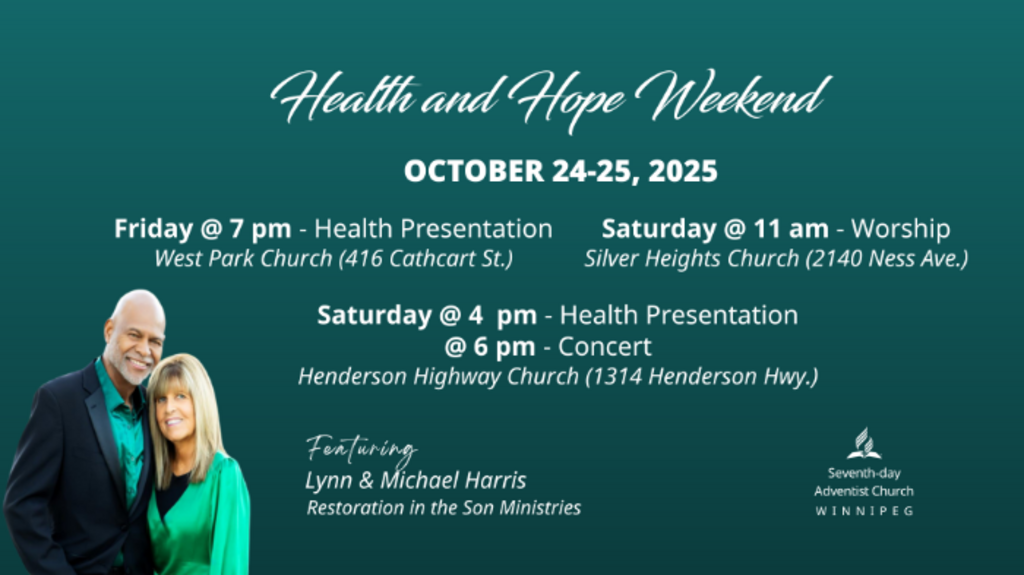 Health and Hope Weekend

OCTOBER 24-25, 2025

Friday @ 7 pm - Health Presentation
West Park Church (416 Cathcart St.)

Saturday @ 11 am - Worship
Silver Heights Church (2140 Ness Ave.)

Saturday @ 4 pm - Health Presentation
@ 6 pm - Concert
Henderson Highway Church (1314 Henderson Hwy.)

Featuring
Lynn & Michael Harris
Restoration in the Son Ministries

Seventh-day
Adventist Church
WINNIPEG